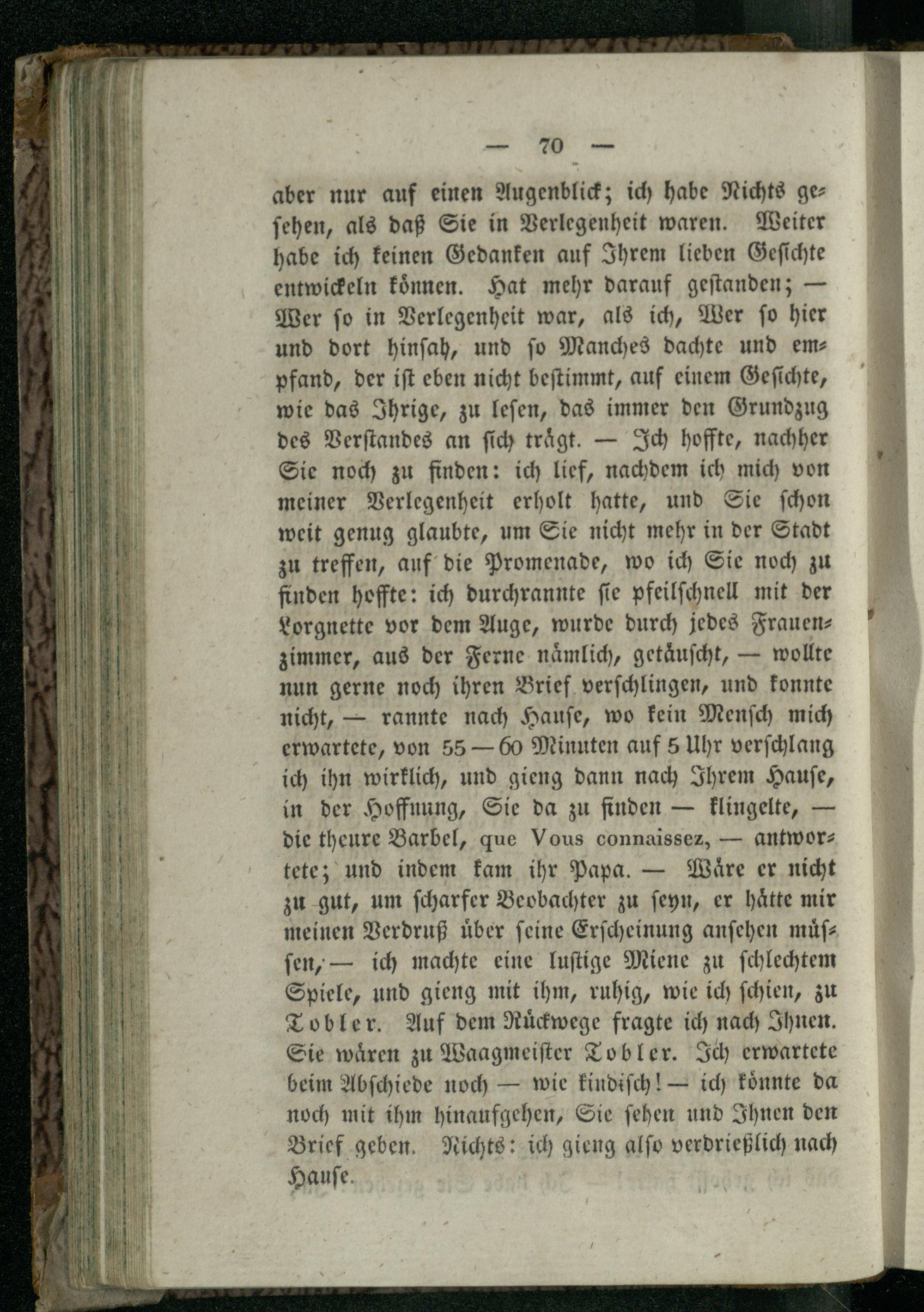 — 70 —

aber nur auf einen Augenblick; ich habe Nichts gesehen, als daß Sie in Verlegenheit waren. Weiter habe ich keinen Gedanken auf Ihrem lieben Gesichte entwickeln können. Hat mehr darauf gestanden; — Wer so in Verlegenheit war, als ich, Wer so hier und dort hinsah, und so Manches dachte und empfand, der ist eben nicht bestimmt, auf einem Gesichte, wie das Ihrige, zu lesen, das immer den Grundzug des Verstandes an sich trägt. — Ich hoffte, nachher Sie noch zu finden: ich lief, nachdem ich mich von meiner Verlegenheit erholt hatte, und Sie schon weit genug glaubte, um Sie nicht mehr in der Stadt zu treffen, auf die Promenade, wo ich Sie noch zu finden hoffte: ich durchrannte sie pfeilschnell mit der Lorgnette vor dem Auge, wurde durch jedes Frauenzimmer, aus der Ferne nämlich, getäuscht, — wollte nun gerne noch ihren Brief verschlingen, und konnte nicht, — rannte nach Hause, wo kein Mensch mich erwartete, von 55 — 60 Minuten auf 5 Uhr verschlang ich ihn wirklich, und gieng dann nach Ihrem Hause, in der Hoffnung, Sie da zu finden — klingelte, — die theure Barbel, que Vous connaissez, — antwortete; und indem kam ihr Papa. — Wäre er nicht zu gut, um scharfer Beobachter zu seyn, er hätte mir meinen Verdruß über seine Erscheinung ansehen müssen, — ich machte eine lustige Miene zu schlechtem Spiele, und gieng mit ihm, ruhig, wie ich schien, zu Tobler. Auf dem Rückwege fragte ich nach Ihnen. Sie wären zu Waagmeister Tobler. Ich erwartete beim Abschiede noch — wie kindisch! — ich könnte da noch mit ihm hinaufgehen, Sie sehen und Ihnen den Brief geben. Nichts: ich gieng also verdrießlich nach Hause.